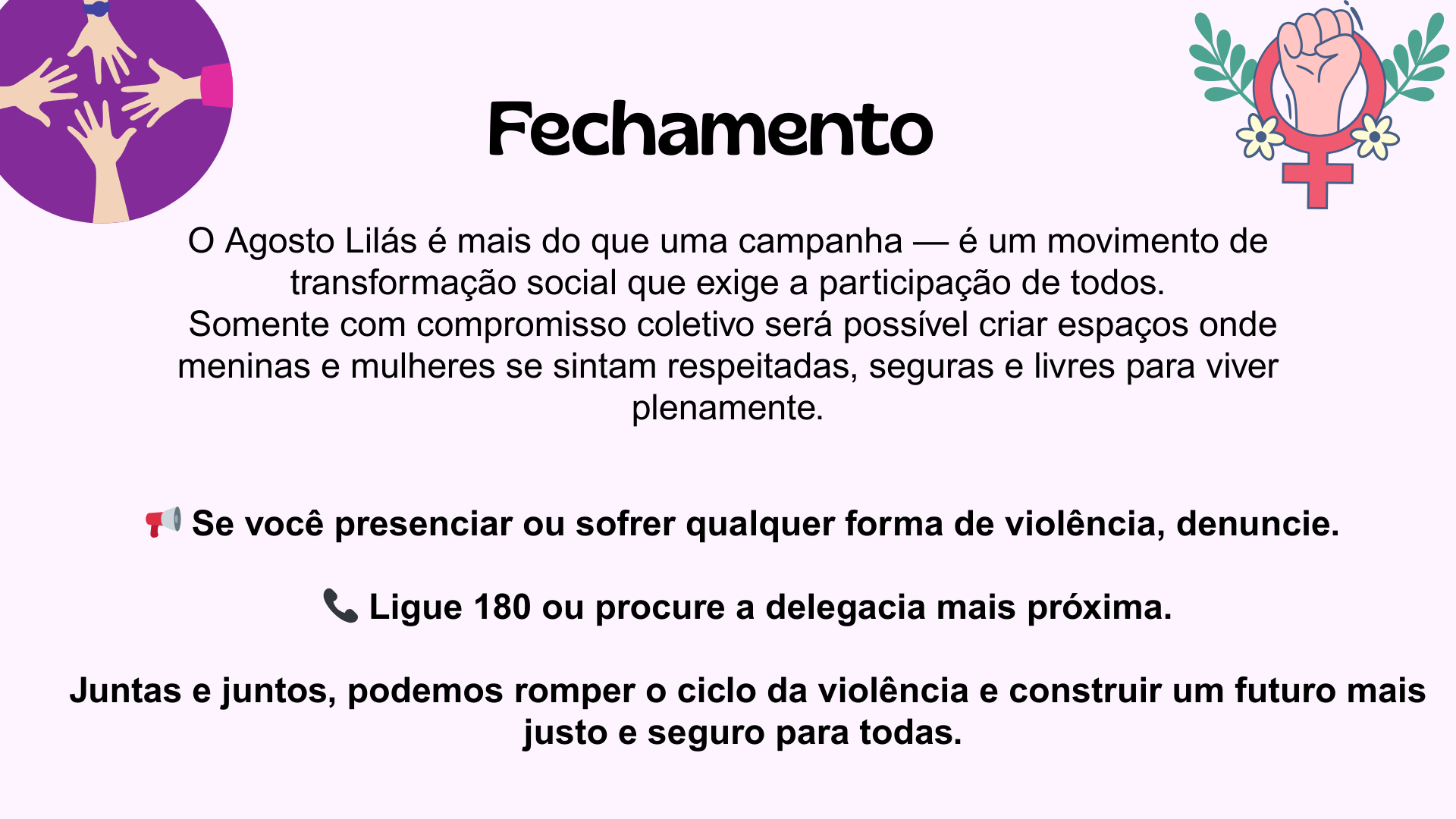 Fechamento

O Agosto Lilás é mais do que uma campanha — é um movimento de transformação social que exige a participação de todos.
Somente com compromisso coletivo será possível criar espaços onde meninas e mulheres se sintam respeitadas, seguras e livres para viver plenamente.

📢 Se você presenciar ou sofrer qualquer forma de violência, denuncie.

📞 Ligue 180 ou procure a delegacia mais próxima.

Juntas e juntos, podemos romper o ciclo da violência e construir um futuro mais justo e seguro para todas.